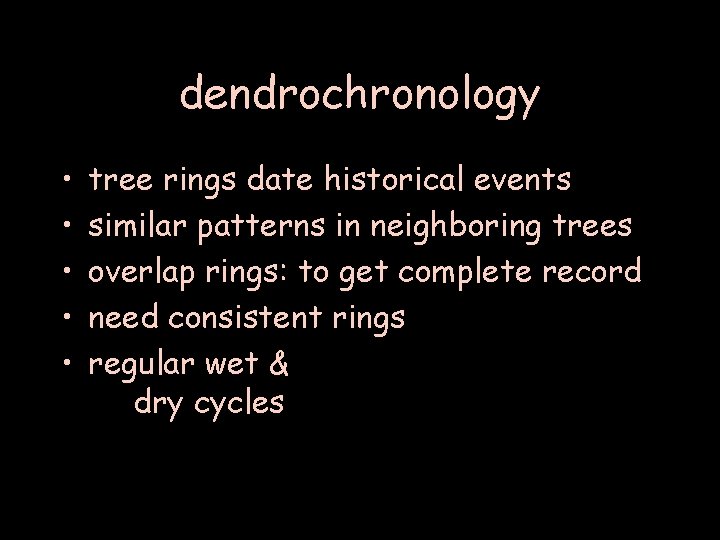 dendrochronology

• tree rings date historical events
• similar patterns in neighboring trees
• overlap rings: to get complete record
• need consistent rings
• regular wet & dry cycles